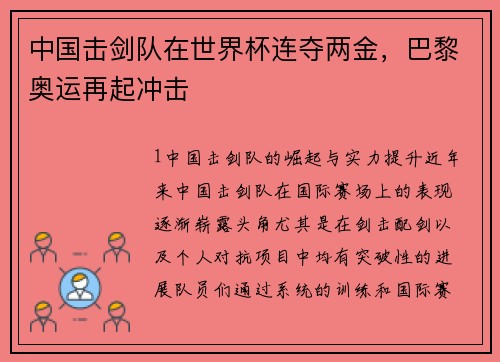 中国击剑队在世界杯连夺两金，巴黎奥运再起冲击

1中国击剑队的崛起与实力提升近年来中国击剑队在国际赛场上的表现逐渐崭露头角尤其是在剑击配剑以及个人对抗项目中均有突破性的进展队员们通过系统的训练和国际赛